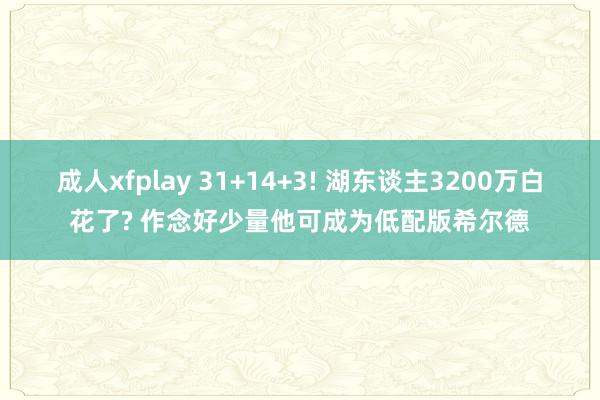 成人xfplay 31+14+3! 湖东谈主3200万白花了? 作念好少量他可成为低配版希尔德